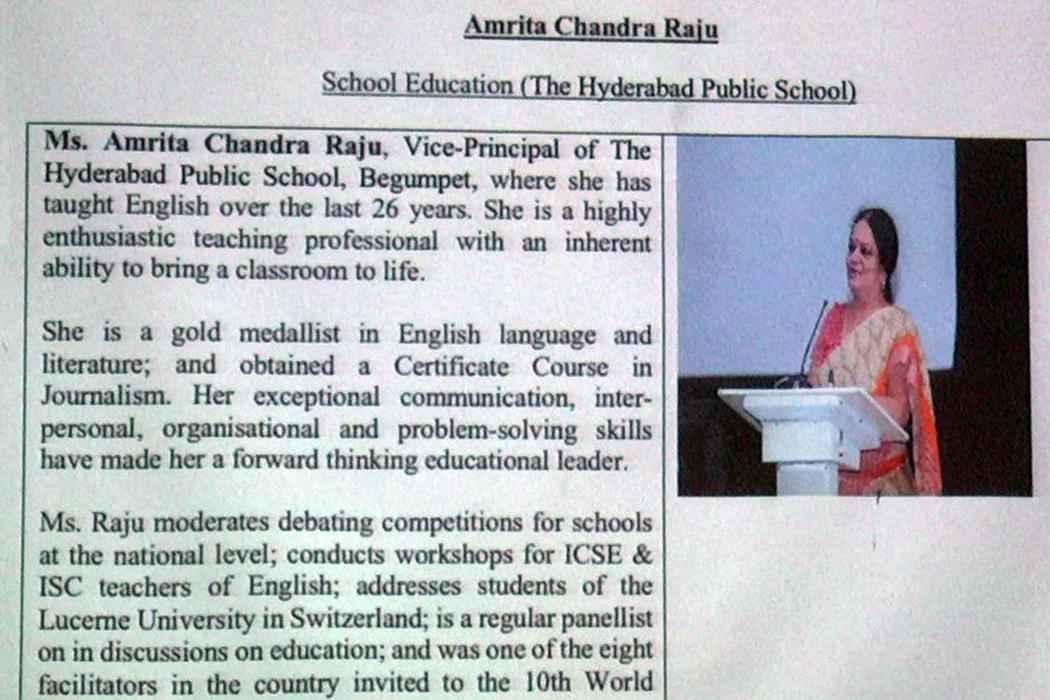 Amrita Chandra Raju

School Education (The Hyderabad Public School)

Ms. Amrita Chandra Raju, Vice-Principal of The Hyderabad Public School, Begumpet, where she has taught English over the last 26 years. She is a highly enthusiastic teaching professional with an inherent ability to bring a classroom to life.

She is a gold medallist in English language and literature; and obtained a Certificate Course in Journalism. Her exceptional communication, interpersonal, organisational and problem-solving skills have made her a forward thinking educational leader.

Ms. Raju moderates debating competitions for schools at the national level; conducts workshops for ICSE & ISC teachers of English; addresses students of the Lucerne University in Switzerland; is a regular panellist on in discussions on education; and was one of the eight facilitators in the country invited to the 10th World